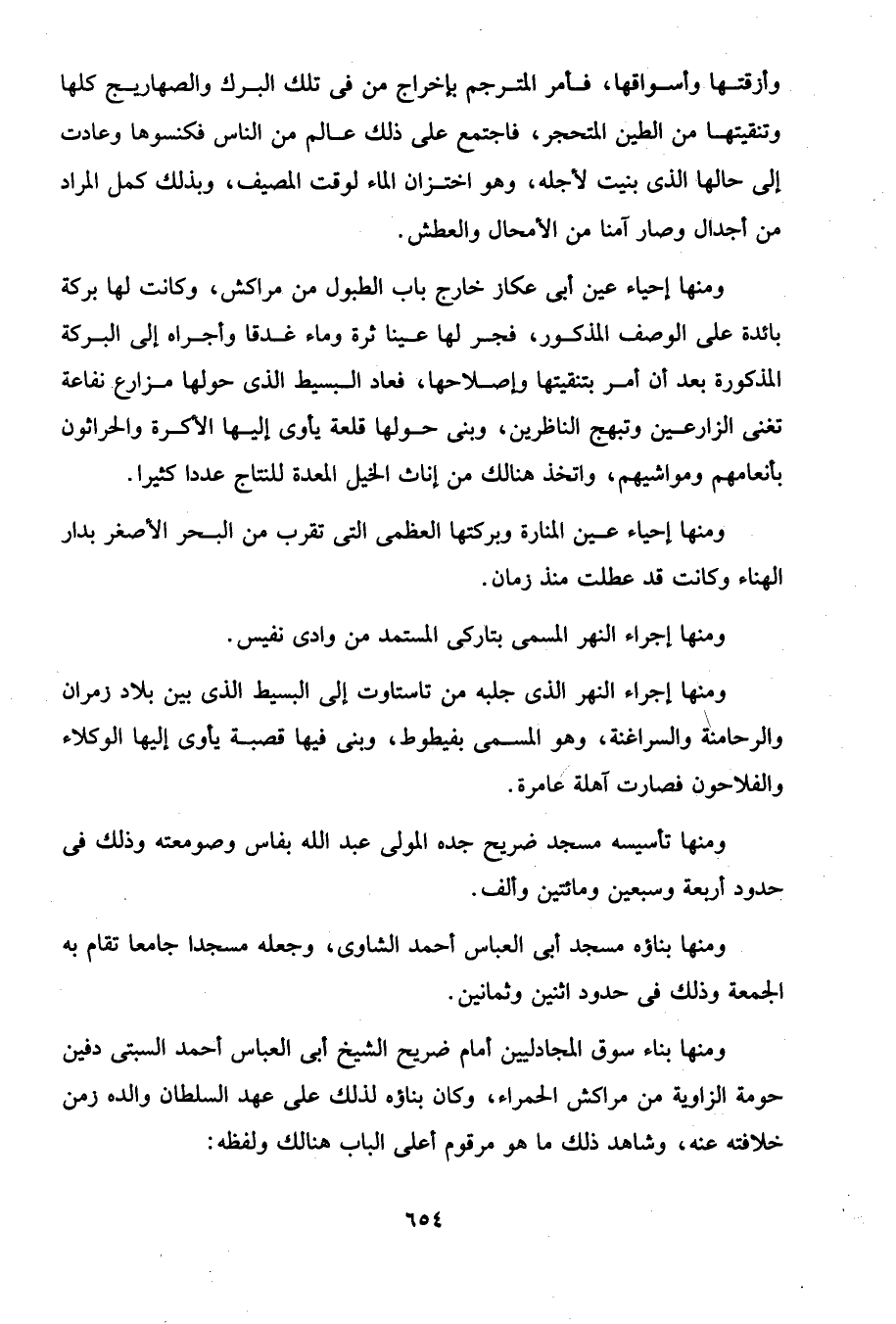 وأزقتها وأسواقها، فأمر المترجم بإخراج من فى تلك البرك والصهاريج كلها وتنقيتها من الطين المتحجر، فاجتمع على ذلك عالم من الناس فكنسوها وعادت إلى حالها الذى بنيت لأجله، وهو اختزان الماء لوقت المصيف، وبذلك كمل المراد من أجدال وصار آمنا من الأمحال والعطش.

ومنها إحياء عين أبى عكاز خارج باب الطبول من مراكش، وكانت لها بركة بائدة على الوصف المذكور، فجر لها عينا ثرة وماء غدقا وأجراه إلى البركة المذكورة بعد أن أمر بتنقيتها وإصلاحها، فعاد البسيط الذى حولها مزارع نفاعة تغنى الزارعين وتبهج الناظرين، وبنى حولها قلعة يأوى إليها الأكرة والحراثون بأنعامهم ومواشيهم، واتخذ هنالك من إناث الخيل المعدة للنتاج عددا كثيرا.

ومنها إحياء عين المنارة وبركتها العظمى التى تقرب من البحر الأصغر بدار الهناء وكانت قد عطلت منذ زمان.

ومنها إجراء النهر المسمى بتاركى المستمد من وادى نفيس.

ومنها إجراء النهر الذى جلبه من تاستاوت إلى البسيط الذى بين بلاد زمران والرحامنة والسراغنة، وهو المسمى بفيطوط، وبنى فيها قصبة يأوى إليها الوكلاء والفلاحون فصارت آهلة عامرة.

ومنها تأسيسه مسجد ضريح جده المولى عبد الله بفاس وصومعته وذلك فى حدود أربعة وسبعين ومائتين وألف.

ومنها بناؤه مسجد أبى العباس أحمد الشاوى، وجعله مسجدا جامعا تقام به الجمعة وذلك فى حدود اثنين وثمانين.

ومنها بناء سوق المجادليين أمام ضريح الشيخ أبى العباس أحمد السبتى دفين حومة الزاوية من مراكش الحمراء، وكان بناؤه لذلك على عهد السلطان والده زمن خلافته عنه، وشاهد ذلك ما هو مرقوم أعلى الباب هنالك ولفظه:

٦٥٤